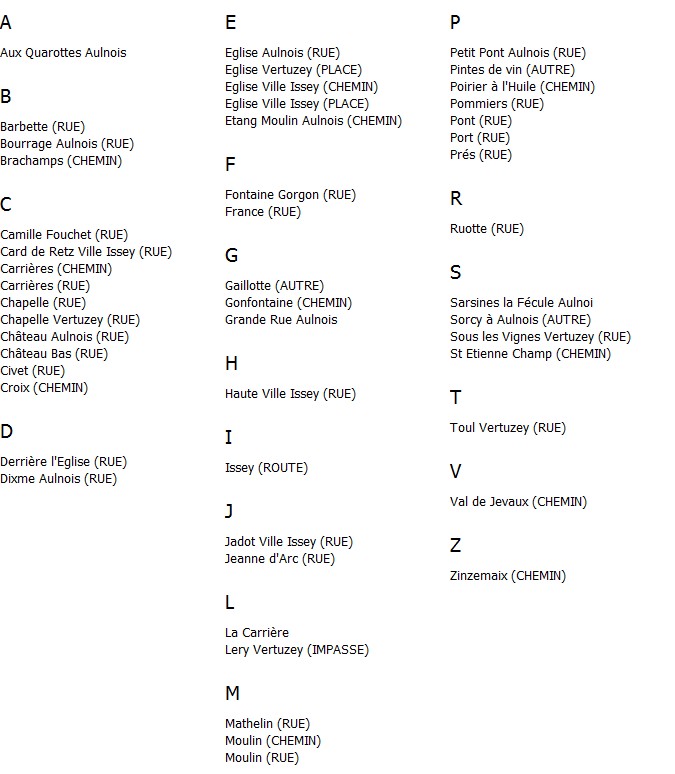 A

Aux Quarottes Aulnois

B

Barbette (RUE)
Bourrage Aulnois (RUE)
Brachamps (CHEMIN)

C

Camille Fouchet (RUE)
Card de Retz Ville Issey (RUE)
Carrières (CHEMIN)
Carrières (RUE)
Chapelle (RUE)
Chapelle Vertuzey (RUE)
Château Aulnois (RUE)
Château Bas (RUE)
Civet (RUE)
Croix (CHEMIN)

D

Derrière l'Eglise (RUE)
Dixme Aulnois (RUE)

E

Eglise Aulnois (RUE)
Eglise Vertuzey (PLACE)
Eglise Ville Issey (CHEMIN)
Eglise Ville Issey (PLACE)
Etang Moulin Aulnois (CHEMIN)

F

Fontaine Gorgon (RUE)
France (RUE)

G

Gaillotte (AUTRE)
Gonfontaine (CHEMIN)
Grande Rue Aulnois

H

Haute Ville Issey (RUE)

I

Issey (ROUTE)

J

Jadot Ville Issey (RUE)
Jeanne d'Arc (RUE)

L

La Carrière
Lery Vertuzey (IMPASSE)

M

Mathelin (RUE)
Moulin (CHEMIN)
Moulin (RUE)

P

Petit Pont Aulnois (RUE)
Pintes de vin (AUTRE)
Poirier à l'Huile (CHEMIN)
Pommiers (RUE)
Pont (RUE)
Port (RUE)
Prés (RUE)

R

Ruotte (RUE)

S

Sarsines la Fécule Aulnoi
Sorcy à Aulnois (AUTRE)
Sous les Vignes Vertuzey (RUE)
St Etienne Champ (CHEMIN)

T

Toul Vertuzey (RUE)

V

Val de Jevaux (CHEMIN)

Z

Zinzemaix (CHEMIN)